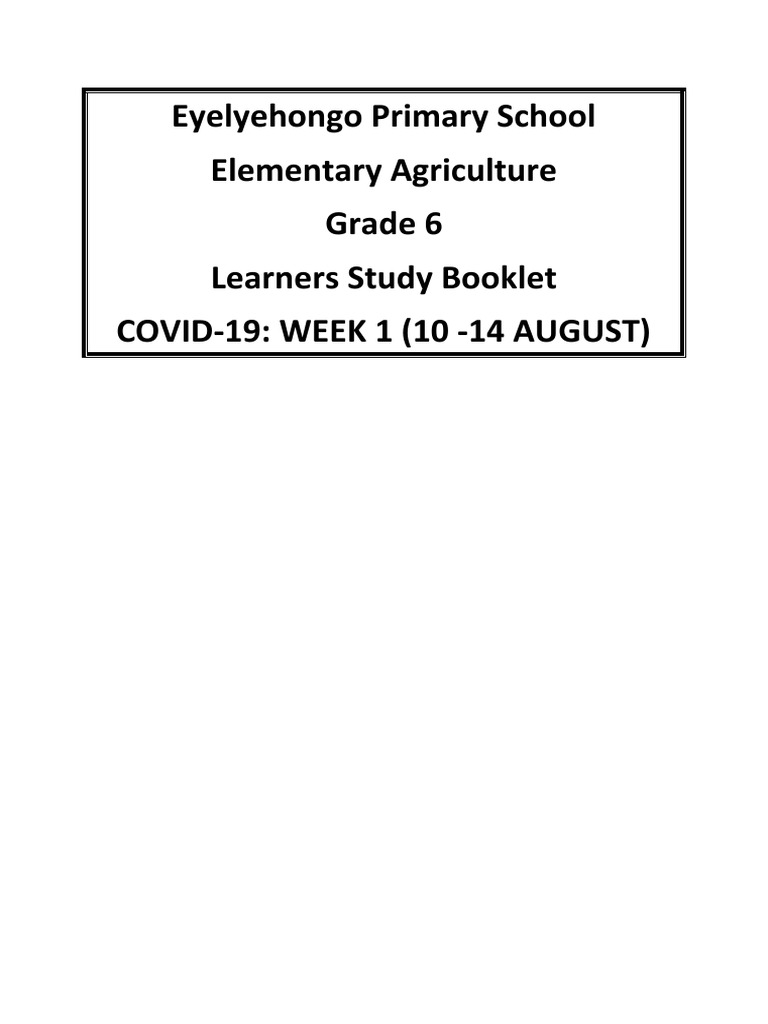 Eyelyehongo Primary School
Elementary Agriculture
Grade 6
Learners Study Booklet
COVID-19: WEEK 1 (10 -14 AUGUST)